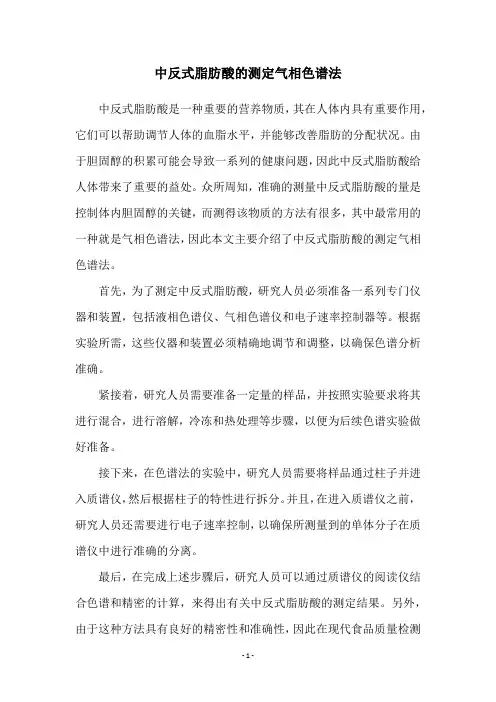 中反式脂肪酸的测定气相色谱法

中反式脂肪酸是一种重要的营养物质，其在人体内具有重要作用，它们可以帮助调节人体的血脂水平，并能够改善脂肪的分配状况。由于胆固醇的积累可能会导致一系列的健康问题，因此中反式脂肪酸给人体带来了重要的益处。众所周知，准确的测量中反式脂肪酸的量是控制体内胆固醇的关键，而测得该物质的方法有很多，其中最常用的一种就是气相色谱法，因此本文主要介绍了中反式脂肪酸的测定气相色谱法。

首先，为了测定中反式脂肪酸，研究人员必须准备一系列专门仪器和装置，包括液相色谱仪、气相色谱仪和电子速率控制器等。根据实验所需，这些仪器和装置必须精确地调节和调整，以确保色谱分析准确。

紧接着，研究人员需要准备一定量的样品，并按照实验要求将其进行混合，进行溶解，冷冻和热处理等步骤，以便为后续色谱实验做好准备。

接下来，在色谱法的实验中，研究人员需要将样品通过柱子并进入质谱仪，然后根据柱子的特性进行拆分。并且，在进入质谱仪之前，研究人员还需要进行电子速率控制，以确保所测量到的单体分子在质谱仪中进行准确的分离。

最后，在完成上述步骤后，研究人员可以通过质谱仪的阅读仪结合色谱和精密的计算，来得出有关中反式脂肪酸的测定结果。另外，由于这种方法具有良好的精密性和准确性，因此在现代食品质量检测

- 1 -